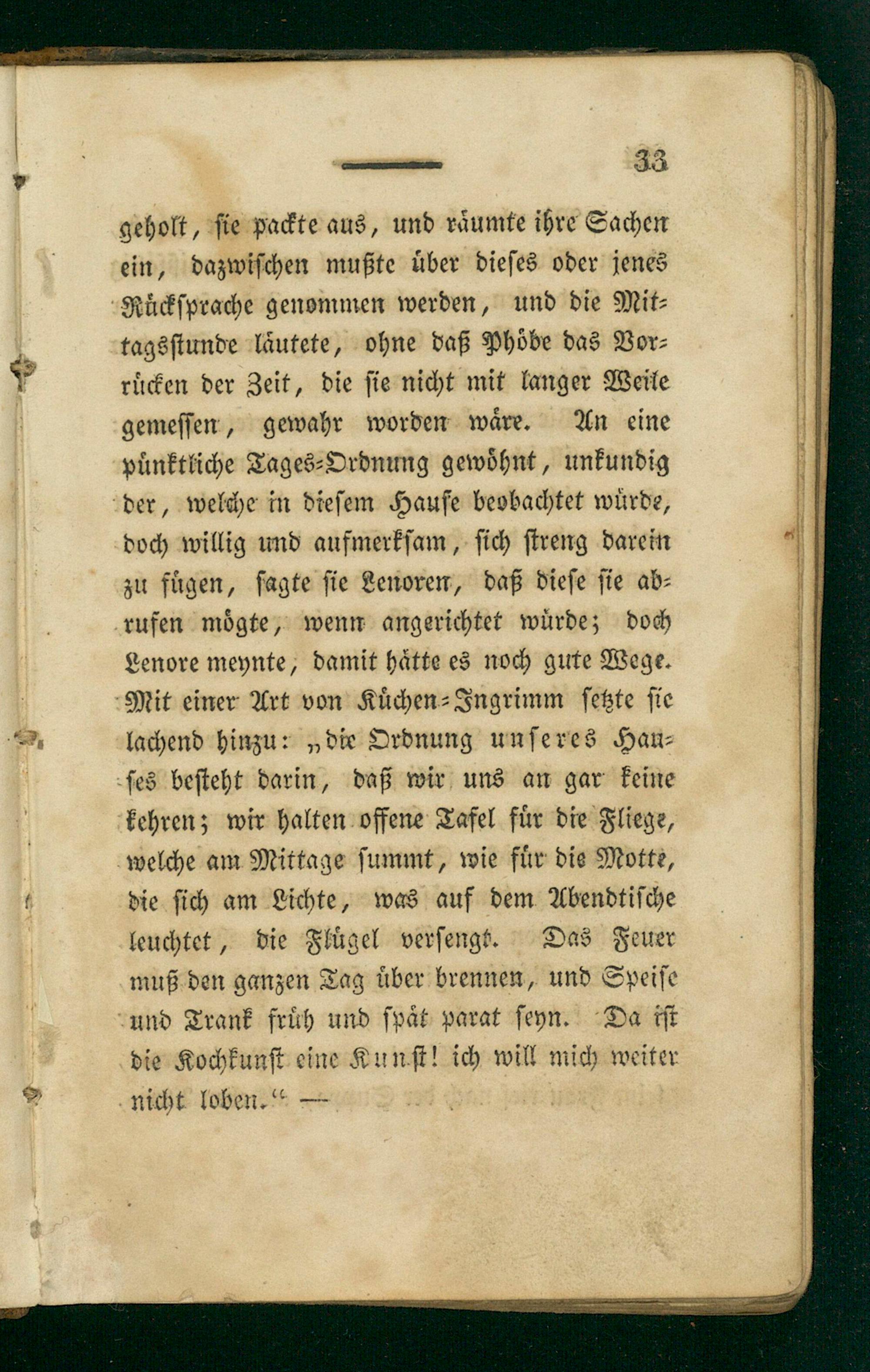 33

geholt, sie packte aus, und räumte ihre Sachen ein, dazwischen mußte über dieses oder jenes Rücksprache genommen werden, und die Mittagsstunde läutete, ohne daß Phöbe das Vorrücken der Zeit, die sie nicht mit langer Weile gemessen, gewahr worden wäre. An eine pünktliche Tages-Ordnung gewöhnt, unkundig der, welche in diesem Hause beobachtet würde, doch willig und aufmerksam, sich streng darein zu fügen, sagte sie Lenoren, daß diese sie abrufen mögte, wenn angerichtet würde; doch Lenore meynte, damit hätte es noch gute Wege. Mit einer Art von Küchen-Ingrimm setzte sie lachend hinzu: „die Ordnung unseres Hauses besteht darin, daß wir uns an gar keine kehren; wir halten offene Tafel für die Fliege, welche am Mittage summt, wie für die Motte, die sich am Lichte, was auf dem Abendtische leuchtet, die Flügel versengt. Das Feuer muß den ganzen Tag über brennen, und Speise und Trank früh und spät parat seyn. Da ist die Kochkunst eine Kunst! ich will mich weiter nicht loben.“ —